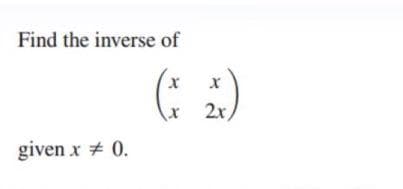 Find the inverse of

$$\begin{pmatrix} x & x \\ x & 2x \end{pmatrix}$$

given $x \neq 0$.